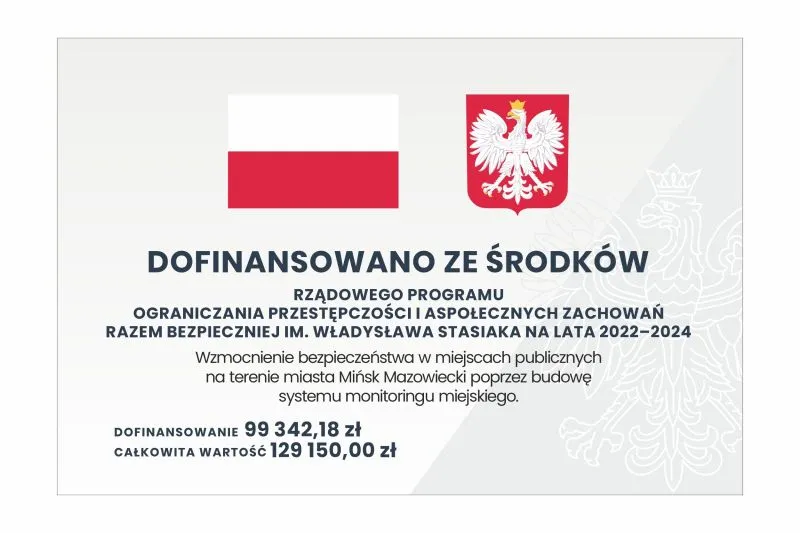 DOFINANSOWANO ZE ŚRODKÓW

RZĄDOWEGO PROGRAMU
OGRANICZANIA PRZESTĘPCZOŚCI I ASPOŁECZNYCH ZACHOWAŃ
RAZEM BEZPIECZNIEJ IM. WŁADYSŁAWA STASIAKA NA LATA 2022–2024

Wzmocnienie bezpieczeństwa w miejscach publicznych na terenie miasta Mińsk Mazowiecki poprzez budowę systemu monitoringu miejskiego.

DOFINANSOWANIE 99 342,18 zł
CAŁKOWITA WARTOŚĆ 129 150,00 zł